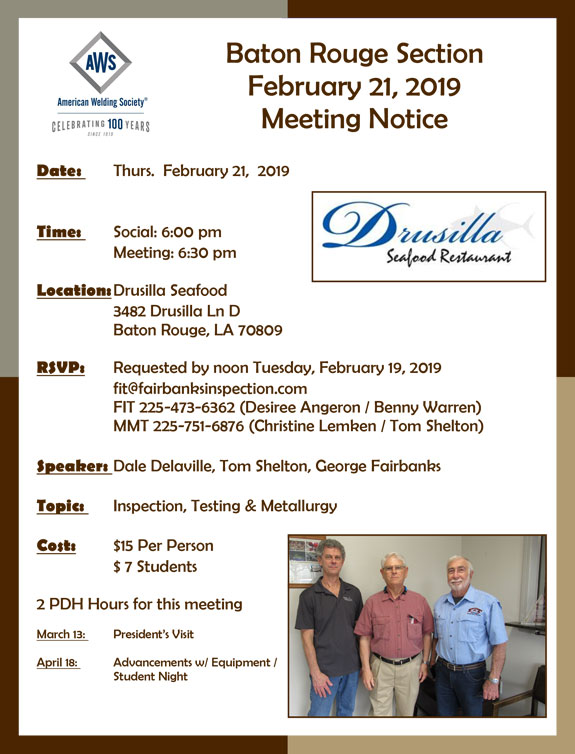 AWS
American Welding Society®
CELEBRATING 100 YEARS
SINCE 1919

Baton Rouge Section
February 21, 2019
Meeting Notice

Date: Thurs. February 21, 2019

Drusilla
Seafood Restaurant

Time: Social: 6:00 pm
Meeting: 6:30 pm

Location: Drusilla Seafood
3482 Drusilla Ln D
Baton Rouge, LA 70809

RSVP: Requested by noon Tuesday, February 19, 2019
fit@fairbanksinspection.com
FIT 225-473-6362 (Desiree Angeron / Benny Warren)
MMT 225-751-6876 (Christine Lemken / Tom Shelton)

Speaker: Dale Delaville, Tom Shelton, George Fairbanks

Topic: Inspection, Testing & Metallurgy

Cost: $15 Per Person
$ 7 Students

2 PDH Hours for this meeting

March 13: President's Visit

April 18: Advancements w/ Equipment / Student Night